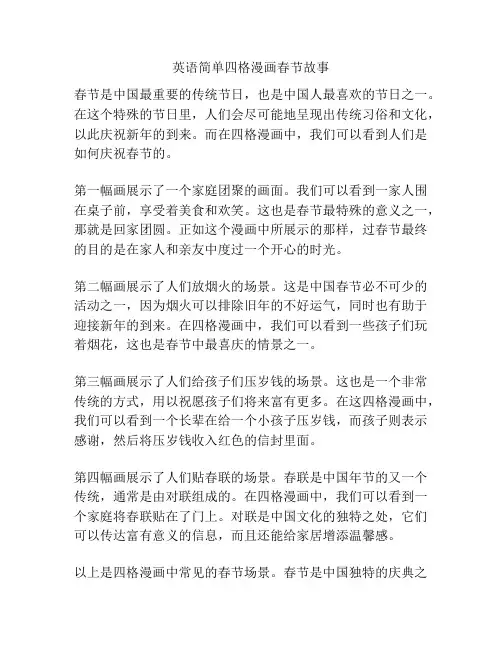 英语简单四格漫画春节故事

春节是中国最重要的传统节日，也是中国人最喜欢的节日之一。在这个特殊的节日里，人们会尽可能地呈现出传统习俗和文化，以此庆祝新年的到来。而在四格漫画中，我们可以看到人们是如何庆祝春节的。

第一幅画展示了一个家庭团聚的画面。我们可以看到一家人围在桌子前，享受着美食和欢笑。这也是春节最特殊的意义之一，那就是回家团圆。正如这个漫画中所展示的那样，过春节最终的目的是在家人和亲友中度过一个开心的时光。

第二幅画展示了人们放烟火的场景。这是中国春节必不可少的活动之一，因为烟火可以排除旧年的不好运气，同时也有助于迎接新年的到来。在四格漫画中，我们可以看到一些孩子们玩着烟花，这也是春节中最喜庆的情景之一。

第三幅画展示了人们给孩子们压岁钱的场景。这也是一个非常传统的方式，用以祝愿孩子们将来富有更多。在这四格漫画中，我们可以看到一个长辈在给一个小孩子压岁钱，而孩子则表示感谢，然后将压岁钱收入红色的信封里面。

第四幅画展示了人们贴春联的场景。春联是中国年节的又一个传统，通常是由对联组成的。在四格漫画中，我们可以看到一个家庭将春联贴在了门上。对联是中国文化的独特之处，它们可以传达富有意义的信息，而且还能给家居增添温馨感。

以上是四格漫画中常见的春节场景。春节是中国独特的庆典之